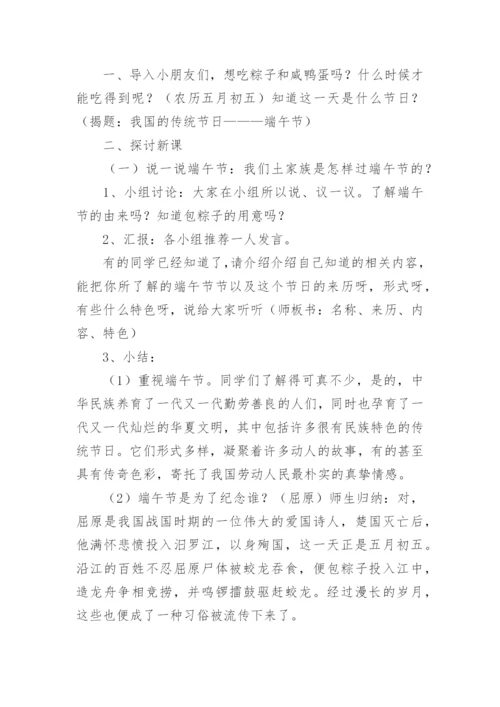 一、导入小朋友们，想吃粽子和咸鸭蛋吗？什么时候才能吃得到呢？（农历五月初五）知道这一天是什么节日？（揭题：我国的传统节日———端午节）

二、探讨新课

（一）说一说端午节：我们土家族是怎样过端午节的？

1、小组讨论：大家在小组所以说、议一议。了解端午节的由来吗？知道包粽子的用意吗？

2、汇报：各小组推荐一人发言。

有的同学已经知道了，请介绍介绍自己知道的相关内容，能把你所了解的端午节节以及这个节日的来历呀，形式呀，有些什么特色呀，说给大家听听（师板书：名称、来历、内容、特色）

3、小结：

（1）重视端午节。同学们了解得可真不少，是的，中华民族养育了一代又一代勤劳善良的人们，同时也孕育了一代又一代灿烂的华夏文明，其中包括许多很有民族特色的传统节日。它们形式多样，凝聚着许多动人的故事，有的甚至具有传奇色彩，寄托了我国劳动人民最朴实的真挚情感。

（2）端午节是为了纪念谁？（屈原）师生归纳：对，屈原是我国战国时期的一位伟大的爱国诗人，楚国灭亡后，他满怀悲愤投入汨罗江，以身殉国，这一天正是五月初五。沿江的百姓不忍屈原尸体被蛟龙吞食，便包粽子投入江中，造龙舟争相竞捞，并鸣锣擂鼓驱赶蛟龙。经过漫长的岁月，这些也便成了一种习俗被流传下来了。